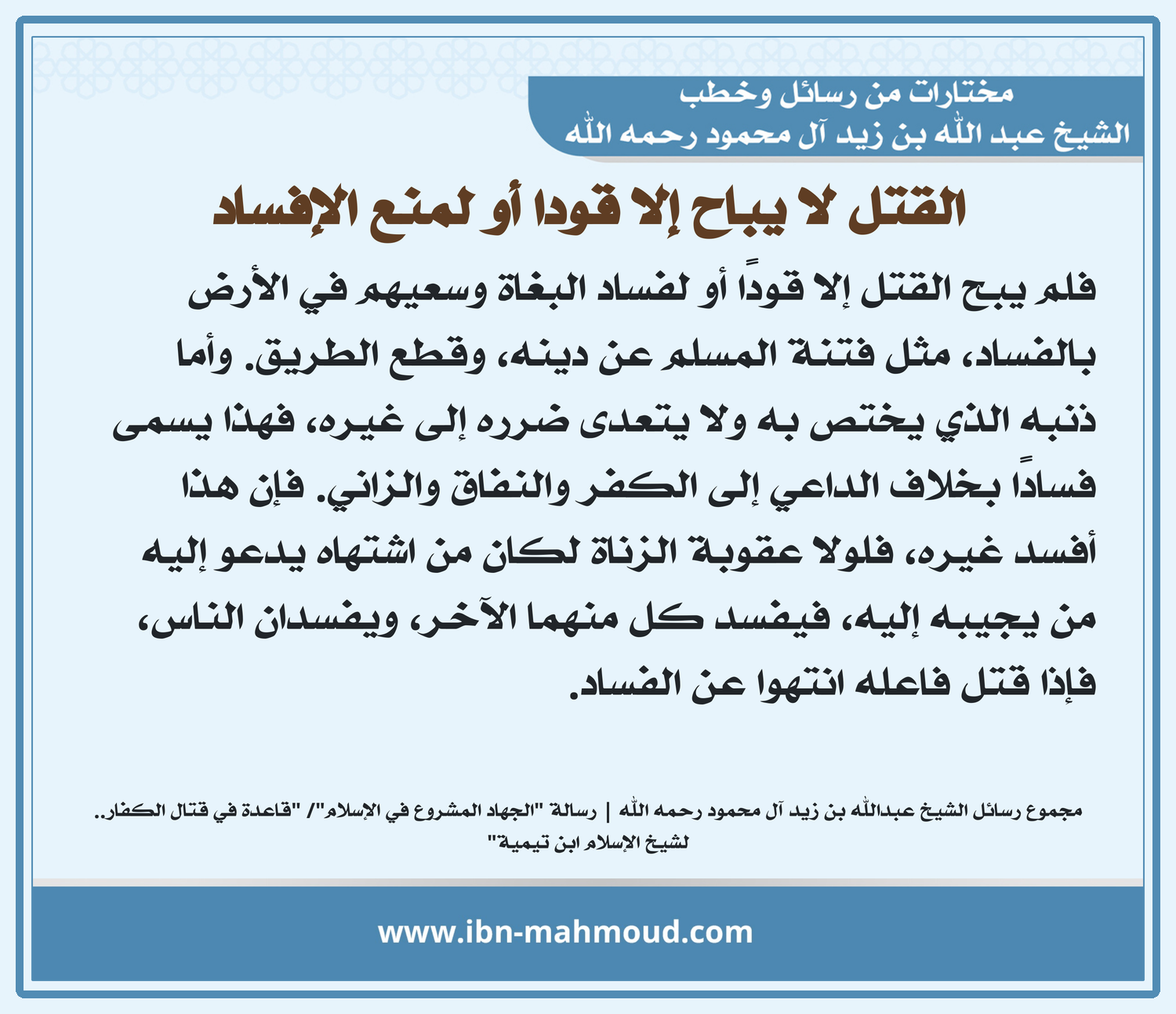 مختارات من رسائل وخطب
الشيخ عبد الله بن زيد آل محمود رحمه الله

القتل لا يباح إلا قودا أو لمنع الإفساد

فلم يبح القتل إلا قودًا أو لفساد البغاة وسعيهم في الأرض بالفساد، مثل فتنة المسلم عن دينه، وقطع الطريق. وأما ذنبه الذي يختص به ولا يتعدى ضرره إلى غيره، فهذا يسمى فسادًا بخلاف الداعي إلى الكفر والنفاق والزاني. فإن هذا أفسد غيره، فلولا عقوبة الزناة لكان من اشتهاه يدعو إليه من يجيبه إليه، فيفسد كل منهما الآخر، ويفسدان الناس، فإذا قتل فاعله انتهوا عن الفساد.

مجموع رسائل الشيخ عبدالله بن زيد آل محمود رحمه الله | رسالة "الجهاد المشروع في الإسلام"/ "قاعدة في قتال الكفار.. لشيخ الإسلام ابن تيمية"

www.ibn-mahmoud.com